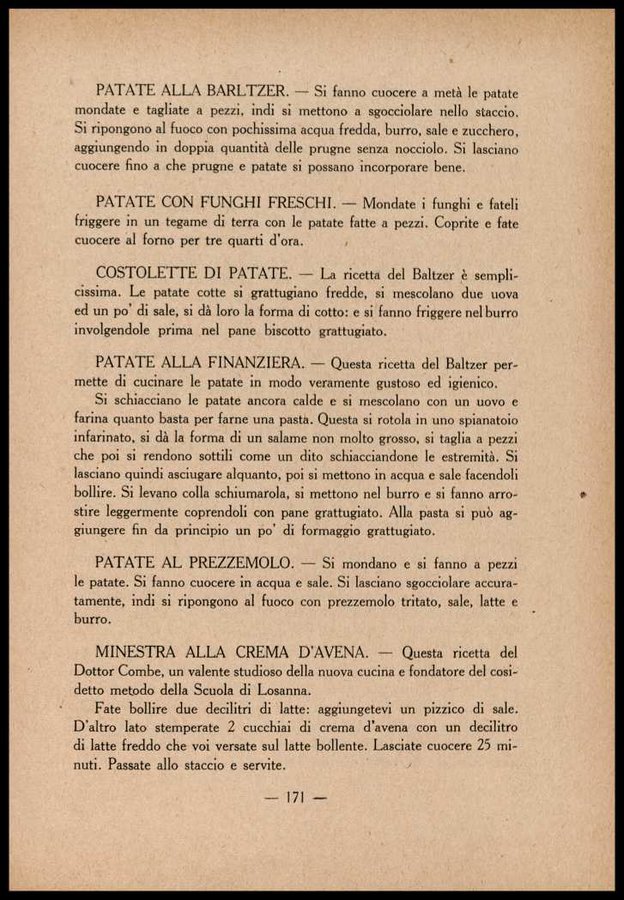 PATATE ALLA BARLTZER. — Si fanno cuocere a metà le patate mondate e tagliate a pezzi, indi si mettono a sgocciolare nello staccio. Si ripongono al fuoco con pochissima acqua fredda, burro, sale e zucchero, aggiungendo in doppia quantità delle prugne senza nocciolo. Si lasciano cuocere fino a che prugne e patate si possano incorporare bene.

PATATE CON FUNGHI FRESCHI. — Mondate i funghi e fateli friggere in un tegame di terra con le patate fatte a pezzi. Coprite e fate cuocere al forno per tre quarti d'ora.

COSTOLETTE DI PATATE. — La ricetta del Baltzer è semplicissima. Le patate cotte si grattugiano fredde, si mescolano due uova ed un po' di sale, si dà loro la forma di cotto: e si fanno friggere nel burro involgendole prima nel pane biscotto grattugiato.

PATATE ALLA FINANZIERA. — Questa ricetta del Baltzer permette di cucinare le patate in modo veramente gustoso ed igienico.

Si schiacciano le patate ancora calde e si mescolano con un uovo e farina quanto basta per farne una pasta. Questa si rotola in uno spianatoio infarinato, si dà la forma di un salame non molto grosso, si taglia a pezzi che poi si rendono sottili come un dito schiacciandone le estremità. Si lasciano quindi asciugare alquanto, poi si mettono in acqua e sale facendoli bollire. Si levano colla schiumarola, si mettono nel burro e si fanno arrostire leggermente coprendoli con pane grattugiato. Alla pasta si può aggiungere fin da principio un po' di formaggio grattugiato.

PATATE AL PREZZEMOLO. — Si mondano e si fanno a pezzi le patate. Si fanno cuocere in acqua e sale. Si lasciano sgocciolare accuratamente, indi si ripongono al fuoco con prezzemolo tritato, sale, latte e burro.

MINESTRA ALLA CREMA D'AVENA. — Questa ricetta del Dottor Combe, un valente studioso della nuova cucina e fondatore del cosidetto metodo della Scuola di Losanna.

Fate bollire due decilitri di latte: aggiungetevi un pizzico di sale. D'altro lato stemperate 2 cucchiai di crema d'avena con un decilitro di latte freddo che voi versate sul latte bollente. Lasciate cuocere 25 minuti. Passate allo staccio e servite.

— 171 —